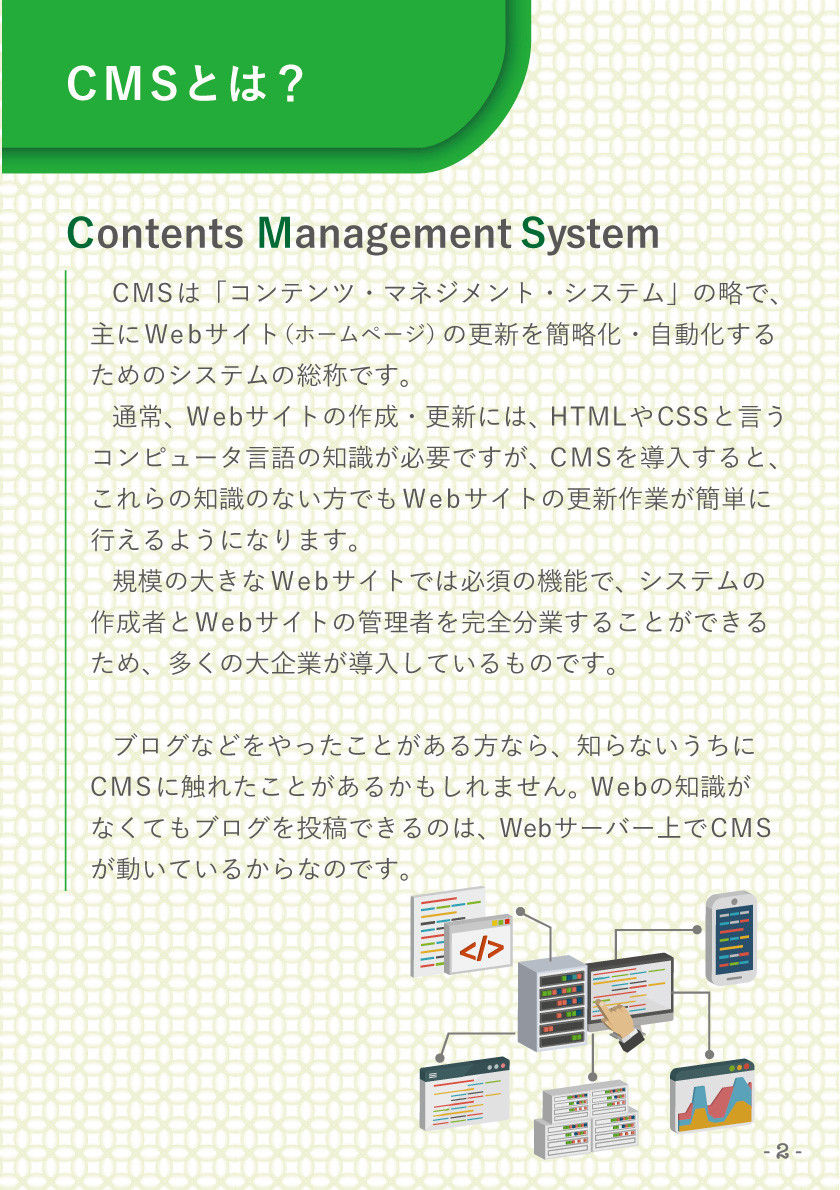 CMSとは？

Contents Management System

CMSは「コンテンツ・マネジメント・システム」の略で、主にWebサイト（ホームページ）の更新を簡略化・自動化するためのシステムの総称です。

通常、Webサイトの作成・更新には、HTMLやCSSと言うコンピュータ言語の知識が必要ですが、CMSを導入すると、これらの知識のない方でもWebサイトの更新作業が簡単に行えるようになります。

規模の大きなWebサイトでは必須の機能で、システムの作成者とWebサイトの管理者を完全分業することができるため、多くの大企業が導入しているものです。

ブログなどをやったことがある方なら、知らないうちにCMSに触れたことがあるかもしれません。Webの知識がなくてもブログを投稿できるのは、Webサーバー上でCMSが動いているからなのです。

</>

- 2 -